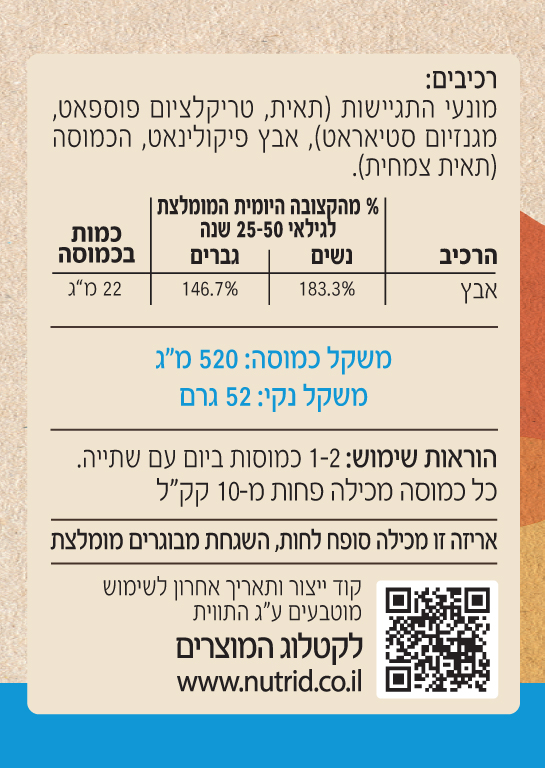 רכיבים:
מונעי התגיישות (תאית, טריקלציום פוספאט, מגנזיום סטיאראט), אבץ פיקולינאט, הכמוסה (תאית צמחית).

| הרכיב | % מהקצובה היומית המומלצת לגילאי 25-50 שנה |  | כמות בכמוסה |
|---|---|---|---|
|  | נשים | גברים |  |
| אבץ | 183.3% | 146.7% | 22 מ"ג |

משקל כמוסה: 520 מ"ג
משקל נקי: 52 גרם

הוראות שימוש: 1-2 כמוסות ביום עם שתייה.
כל כמוסה מכילה פחות מ-10 קק"ל

אריזה זו מכילה סופח לחות, השגחת מבוגרים מומלצת

קוד ייצור ותאריך אחרון לשימוש מוטבעים ע"ג התווית

לקטלוג המוצרים
www.nutrid.co.il